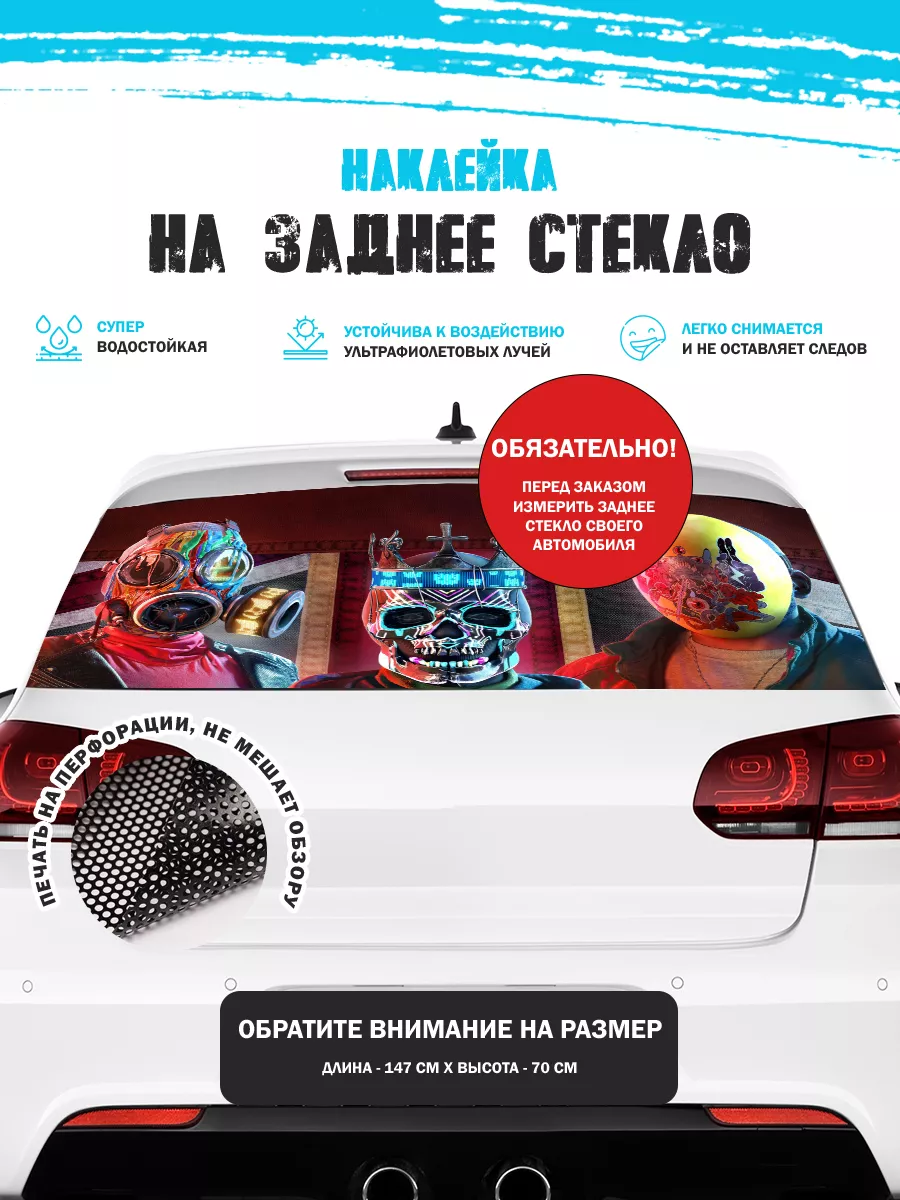 НАКЛЕЙКА
НА ЗАДНЕЕ СТЕКЛО

СУПЕР
ВОДОСТОЙКАЯ

УСТОЙЧИВА К ВОЗДЕЙСТВИЮ
УЛЬТРАФИОЛЕТОВЫХ ЛУЧЕЙ

ЛЕГКО СНИМАЕТСЯ
И НЕ ОСТАВЛЯЕТ СЛЕДОВ

ОБЯЗАТЕЛЬНО!
ПЕРЕД ЗАКАЗОМ ИЗМЕРИТЬ ЗАДНЕЕ СТЕКЛО СВОЕГО АВТОМОБИЛЯ

ПЕЧАТЬ НА ПЕРФОРАЦИИ, НЕ МЕШАЕТ ОБЗОРУ

ОБРАТИТЕ ВНИМАНИЕ НА РАЗМЕР
ДЛИНА - 147 СМ Х ВЫСОТА - 70 СМ